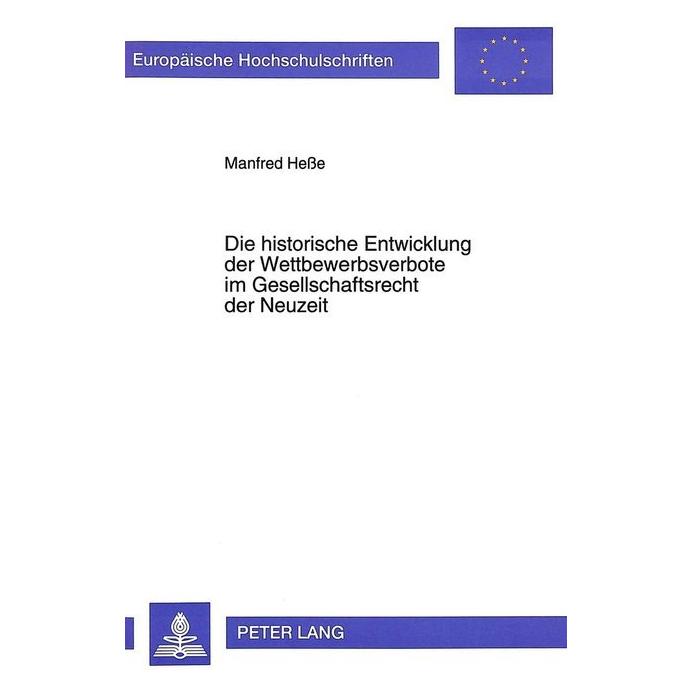 Europäische Hochschulschriften

Manfred Heße

Die historische Entwicklung der Wettbewerbsverbote im Gesellschaftsrecht der Neuzeit

PETER LANG